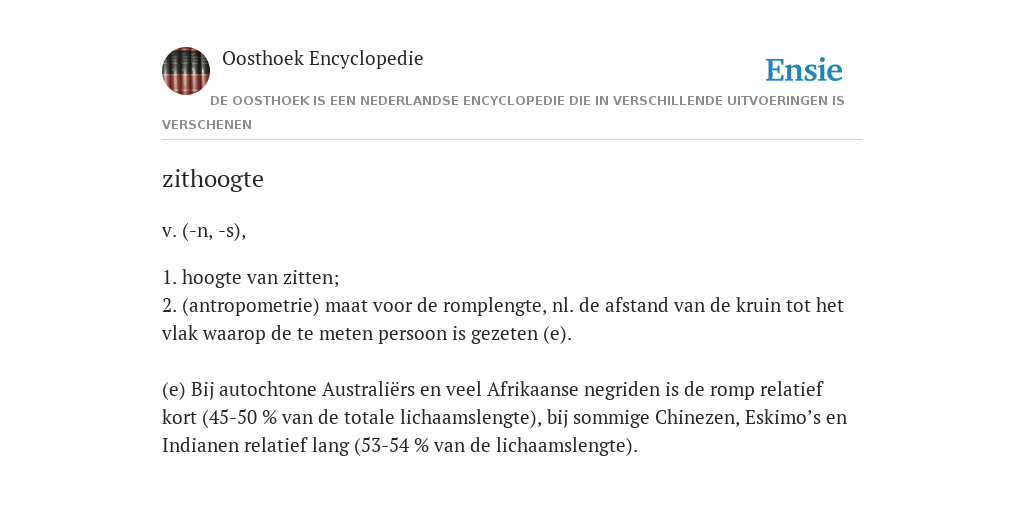 Oosthoek Encyclopedie

Ensie

DE OOSTHOEK IS EEN NEDERLANDSE ENCYCLOPEDIE DIE IN VERSCHILLENDE UITVOERINGEN IS VERSCHENEN

zithoogte

v. (-n, -s),

1. hoogte van zitten;
2. (antropometrie) maat voor de romplengte, nl. de afstand van de kruin tot het vlak waarop de te meten persoon is gezeten (e).

(e) Bij autochtone Australiërs en veel Afrikaanse negriden is de romp relatief kort (45-50 % van de totale lichaamslengte), bij sommige Chinezen, Eskimo’s en Indianen relatief lang (53-54 % van de lichaamslengte).